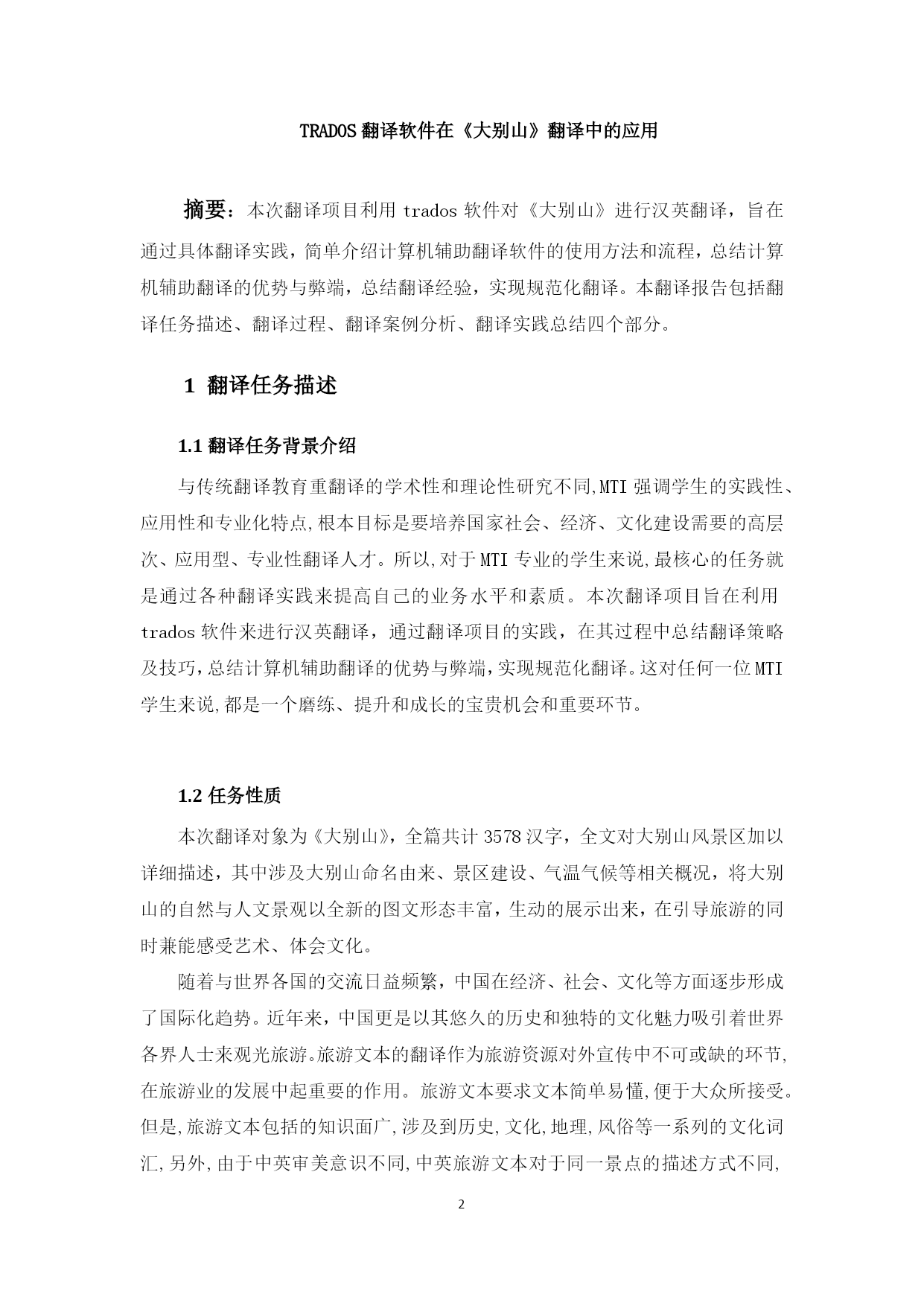 TRADOS 翻译软件在《大别山》翻译中的应用

摘要：本次翻译项目利用 trados 软件对《大别山》进行汉英翻译，旨在通过具体翻译实践，简单介绍计算机辅助翻译软件的使用方法和流程，总结计算机辅助翻译的优势与弊端，总结翻译经验，实现规范化翻译。本翻译报告包括翻译任务描述、翻译过程、翻译案例分析、翻译实践总结四个部分。

1 翻译任务描述

1.1 翻译任务背景介绍

与传统翻译教育重翻译的学术性和理论性研究不同,MTI 强调学生的实践性、应用性和专业化特点,根本目标是要培养国家社会、经济、文化建设需要的高层次、应用型、专业性翻译人才。所以,对于 MTI 专业的学生来说,最核心的任务就是通过各种翻译实践来提高自己的业务水平和素质。本次翻译项目旨在利用 trados 软件来进行汉英翻译，通过翻译项目的实践，在其过程中总结翻译策略及技巧,总结计算机辅助翻译的优势与弊端,实现规范化翻译。这对任何一位 MTI 学生来说,都是一个磨练、提升和成长的宝贵机会和重要环节。

1.2 任务性质

本次翻译对象为《大别山》，全篇共计 3578 汉字，全文对大别山风景区加以详细描述，其中涉及大别山命名由来、景区建设、气温气候等相关概况，将大别山的自然与人文景观以全新的图文形态丰富，生动的展示出来，在引导旅游的同时兼能感受艺术、体会文化。

随着与世界各国的交流日益频繁，中国在经济、社会、文化等方面逐步形成了国际化趋势。近年来，中国更是以其悠久的历史和独特的文化魅力吸引着世界各界人士来观光旅游。旅游文本的翻译作为旅游资源对外宣传中不可或缺的环节,在旅游业的发展中起重要的作用。旅游文本要求文本简单易懂,便于大众所接受。但是,旅游文本包括的知识面广,涉及到历史,文化,地理,风俗等一系列的文化词汇,另外,由于中英审美意识不同,中英旅游文本对于同一景点的描述方式不同,

2